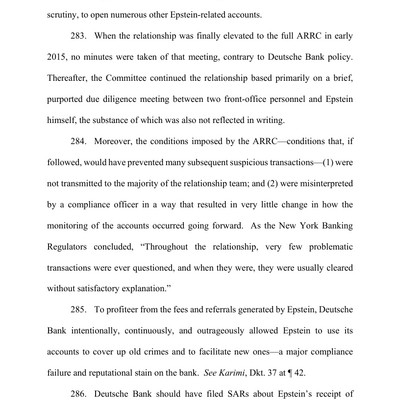 scrutiny, to open numerous other Epstein-related accounts.

283. When the relationship was finally elevated to the full ARRC in early 2015, no minutes were taken of that meeting, contrary to Deutsche Bank policy. Thereafter, the Committee continued the relationship based primarily on a brief, purported due diligence meeting between two front-office personnel and Epstein himself, the substance of which was also not reflected in writing.

284. Moreover, the conditions imposed by the ARRC—conditions that, if followed, would have prevented many subsequent suspicious transactions—(1) were not transmitted to the majority of the relationship team; and (2) were misinterpreted by a compliance officer in a way that resulted in very little change in how the monitoring of the accounts occurred going forward. As the New York Banking Regulators concluded, "Throughout the relationship, very few problematic transactions were ever questioned, and when they were, they were usually cleared without satisfactory explanation."

285. To profiteer from the fees and referrals generated by Epstein, Deutsche Bank intentionally, continuously, and outrageously allowed Epstein to use its accounts to cover up old crimes and to facilitate new ones—a major compliance failure and reputational stain on the bank. See Karimi, Dkt. 37 at ¶ 42.

286. Deutsche Bank should have filed SARs about Epstein's receipt of